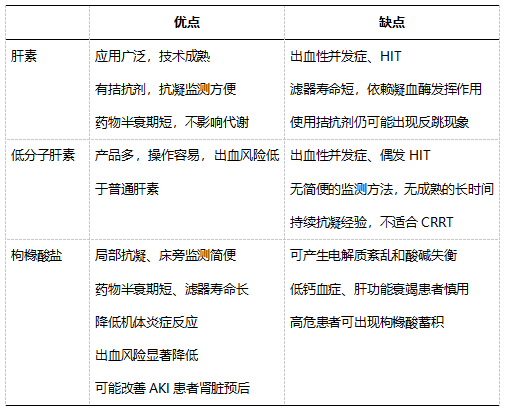 |  | 优点 | 缺点 |
|---|---|---|
| 肝素 | 应用广泛，技术成熟<br>有拮抗剂，抗凝监测方便<br>药物半衰期短，不影响代谢 | 出血性并发症、HIT<br>滤器寿命短，依赖凝血酶发挥作用<br>使用拮抗剂仍可能出现反跳现象 |
| 低分子肝素 | 产品多，操作容易，出血风险低于普通肝素 | 出血性并发症、偶发 HIT<br>无简便的监测方法，无成熟的长时间持续抗凝经验，不适合 CRRT |
| 枸橼酸盐 | 局部抗凝、床旁监测简便<br>药物半衰期短、滤器寿命长<br>降低机体炎症反应<br>出血风险显著降低<br>可能改善 AKI 患者肾脏预后 | 可产生电解质紊乱和酸碱失衡<br>低钙血症、肝功能衰竭患者慎用<br>高危患者可出现枸橼酸蓄积 |